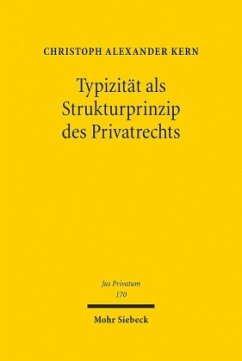 CHRISTOPH ALEXANDER KERN

Typizität als Strukturprinzip des Privatrechts

Jus Privatum
170

Mohr Siebeck